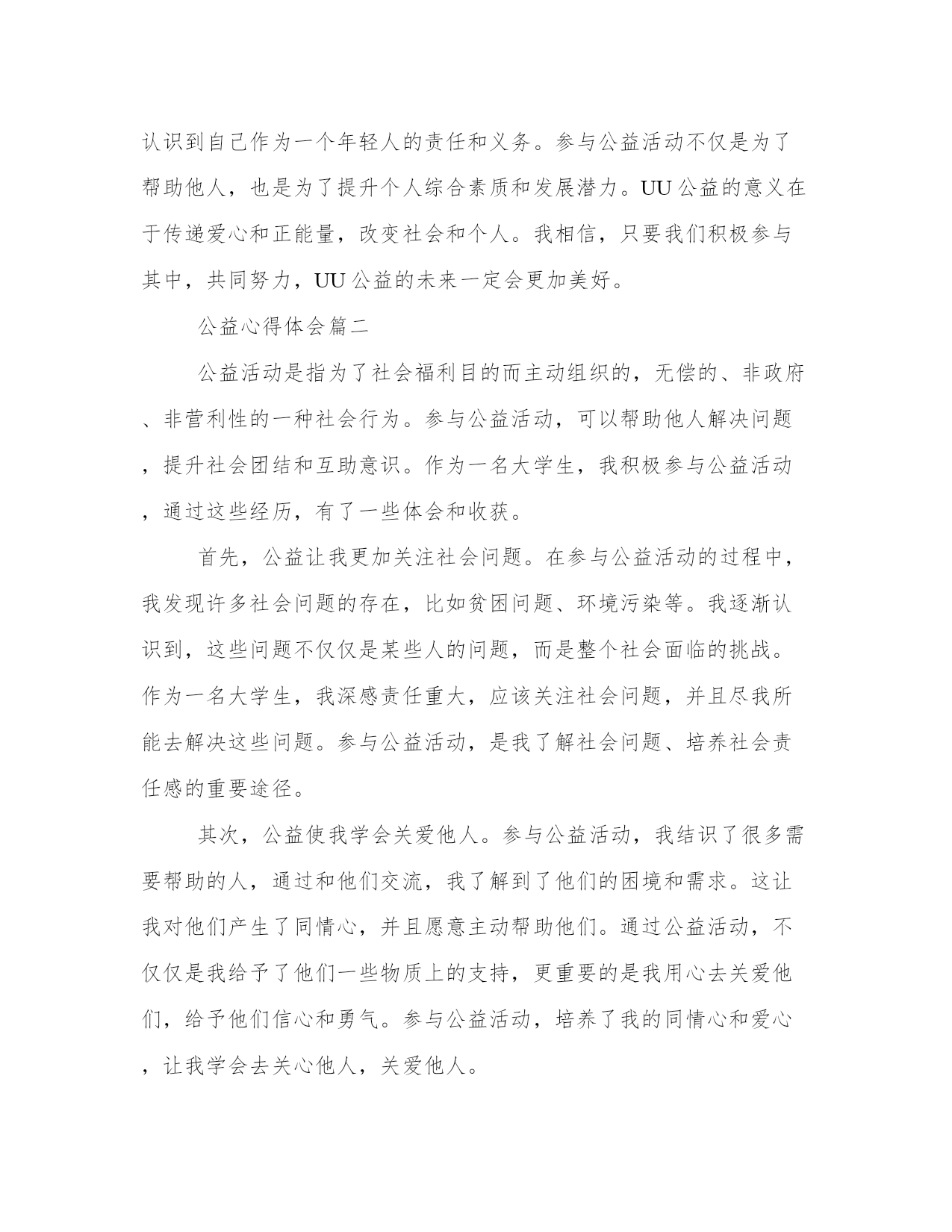 认识到自己作为一个年轻人的责任和义务。参与公益活动不仅是为了帮助他人，也是为了提升个人综合素质和发展潜力。UU公益的意义在于传递爱心和正能量，改变社会和个人。我相信，只要我们积极参与其中，共同努力，UU公益的未来一定会更加美好。

公益心得体会篇二

公益活动是指为了社会福利目的而主动组织的，无偿的、非政府、非营利性的一种社会行为。参与公益活动，可以帮助他人解决问题，提升社会团结和互助意识。作为一名大学生，我积极参与公益活动，通过这些经历，有了一些体会和收获。

首先，公益让我更加关注社会问题。在参与公益活动的过程中，我发现许多社会问题的存在，比如贫困问题、环境污染等。我逐渐认识到，这些问题不仅仅是某些人的问题，而是整个社会面临的挑战。作为一名大学生，我深感责任重大，应该关注社会问题，并且尽我所能去解决这些问题。参与公益活动，是我了解社会问题、培养社会责任感的重要途径。

其次，公益使我学会关爱他人。参与公益活动，我结识了很多需要帮助的人，通过和他们交流，我了解到了他们的困境和需求。这让我对他们产生了同情心，并且愿意主动帮助他们。通过公益活动，不仅仅是我给予了他们一些物质上的支持，更重要的是我用心去关爱他们，给予他们信心和勇气。参与公益活动，培养了我的同情心和爱心，让我学会去关心他人，关爱他人。